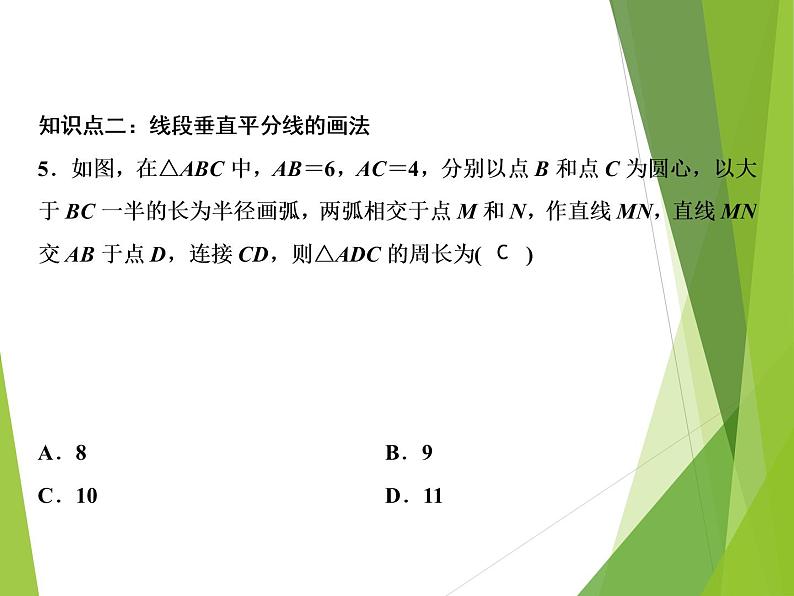 知识点二：线段垂直平分线的画法

5．如图，在$\triangle ABC$中，$AB=6$，$AC=4$，分别以点B和点C为圆心，以大于BC一半的长为半径画弧，两弧相交于点M和N，作直线MN，直线MN交AB于点D，连接CD，则$\triangle ADC$的周长为( C )

A．8 B．9

C．10 D．11